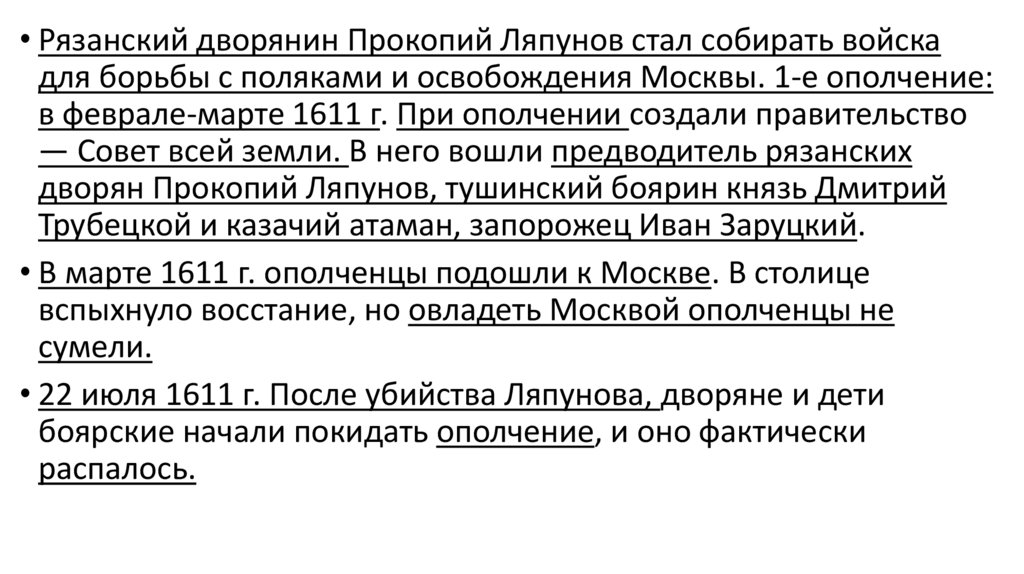 • Рязанский дворянин Прокопий Ляпунов стал собирать войска для борьбы с поляками и освобождения Москвы. 1-е ополчение: в феврале-марте 1611 г. При ополчении создали правительство — Совет всей земли. В него вошли предводитель рязанских дворян Прокопий Ляпунов, тушинский боярин князь Дмитрий Трубецкой и казачий атаман, запорожец Иван Заруцкий.

• В марте 1611 г. ополченцы подошли к Москве. В столице вспыхнуло восстание, но овладеть Москвой ополченцы не сумели.

• 22 июля 1611 г. После убийства Ляпунова, дворяне и дети боярские начали покидать ополчение, и оно фактически распалось.